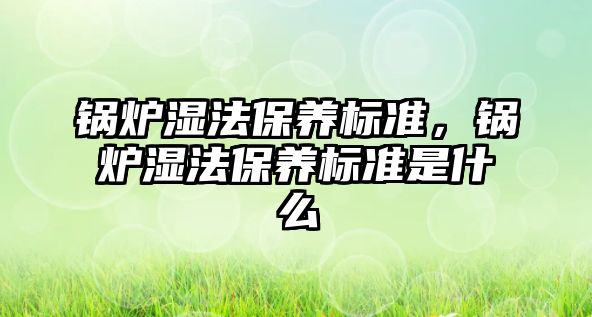 锅炉湿法保养标准，锅炉湿法保养标准是什么